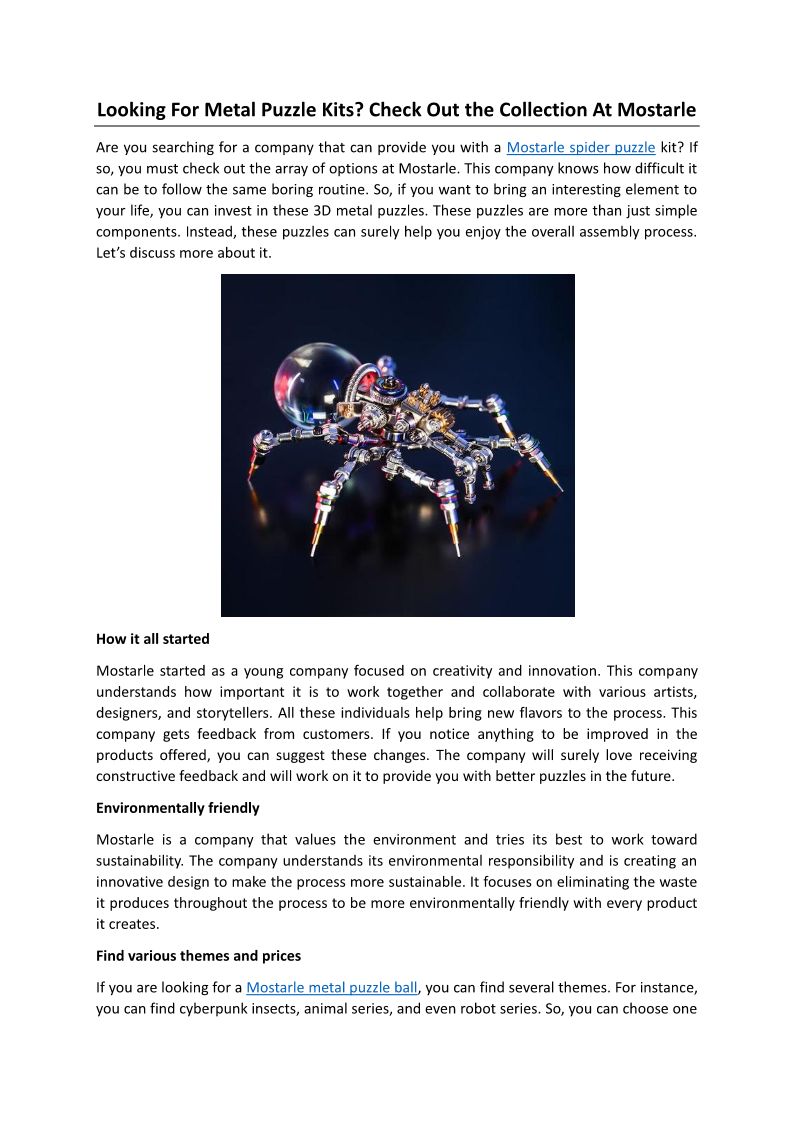 Looking For Metal Puzzle Kits? Check Out the Collection At Mostarle

Are you searching for a company that can provide you with a Mostarle spider puzzle kit? If so, you must check out the array of options at Mostarle. This company knows how difficult it can be to follow the same boring routine. So, if you want to bring an interesting element to your life, you can invest in these 3D metal puzzles. These puzzles are more than just simple components. Instead, these puzzles can surely help you enjoy the overall assembly process. Let's discuss more about it.

How it all started

Mostarle started as a young company focused on creativity and innovation. This company understands how important it is to work together and collaborate with various artists, designers, and storytellers. All these individuals help bring new flavors to the process. This company gets feedback from customers. If you notice anything to be improved in the products offered, you can suggest these changes. The company will surely love receiving constructive feedback and will work on it to provide you with better puzzles in the future.

Environmentally friendly

Mostarle is a company that values the environment and tries its best to work toward sustainability. The company understands its environmental responsibility and is creating an innovative design to make the process more sustainable. It focuses on eliminating the waste it produces throughout the process to be more environmentally friendly with every product it creates.

Find various themes and prices

If you are looking for a Mostarle metal puzzle ball, you can find several themes. For instance, you can find cyberpunk insects, animal series, and even robot series. So, you can choose one